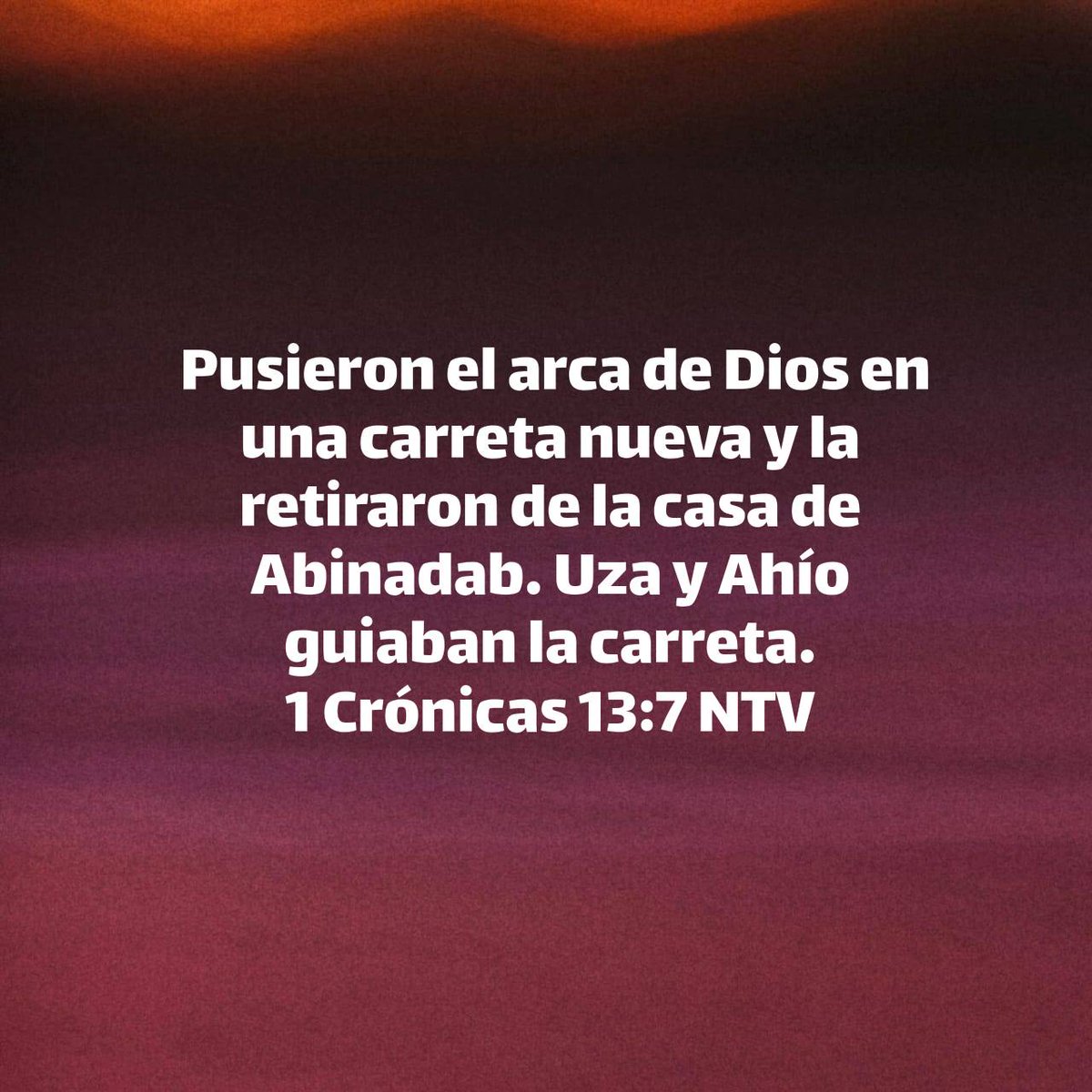 Pusieron el arca de Dios en una carreta nueva y la retiraron de la casa de Abinadab. Uza y Ahío guiaban la carreta.
1 Crónicas 13:7 NTV